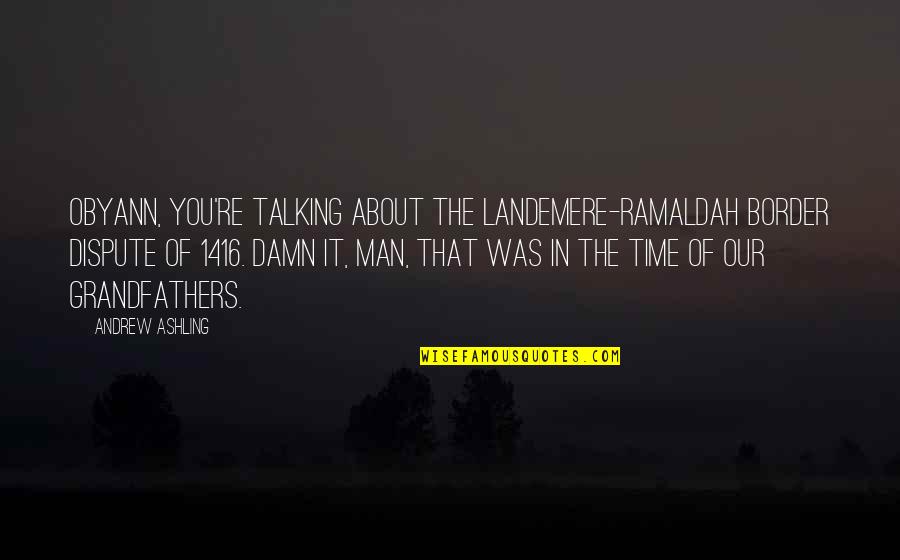 OBYANN, YOU'RE TALKING ABOUT THE LANDEMERE-RAMALDAH BORDER DISPUTE OF 1416. DAMN IT, MAN, THAT WAS IN THE TIME OF OUR GRANDFATHERS.

ANDREW ASHLING

WISEFAMOUSQUOTES.COM